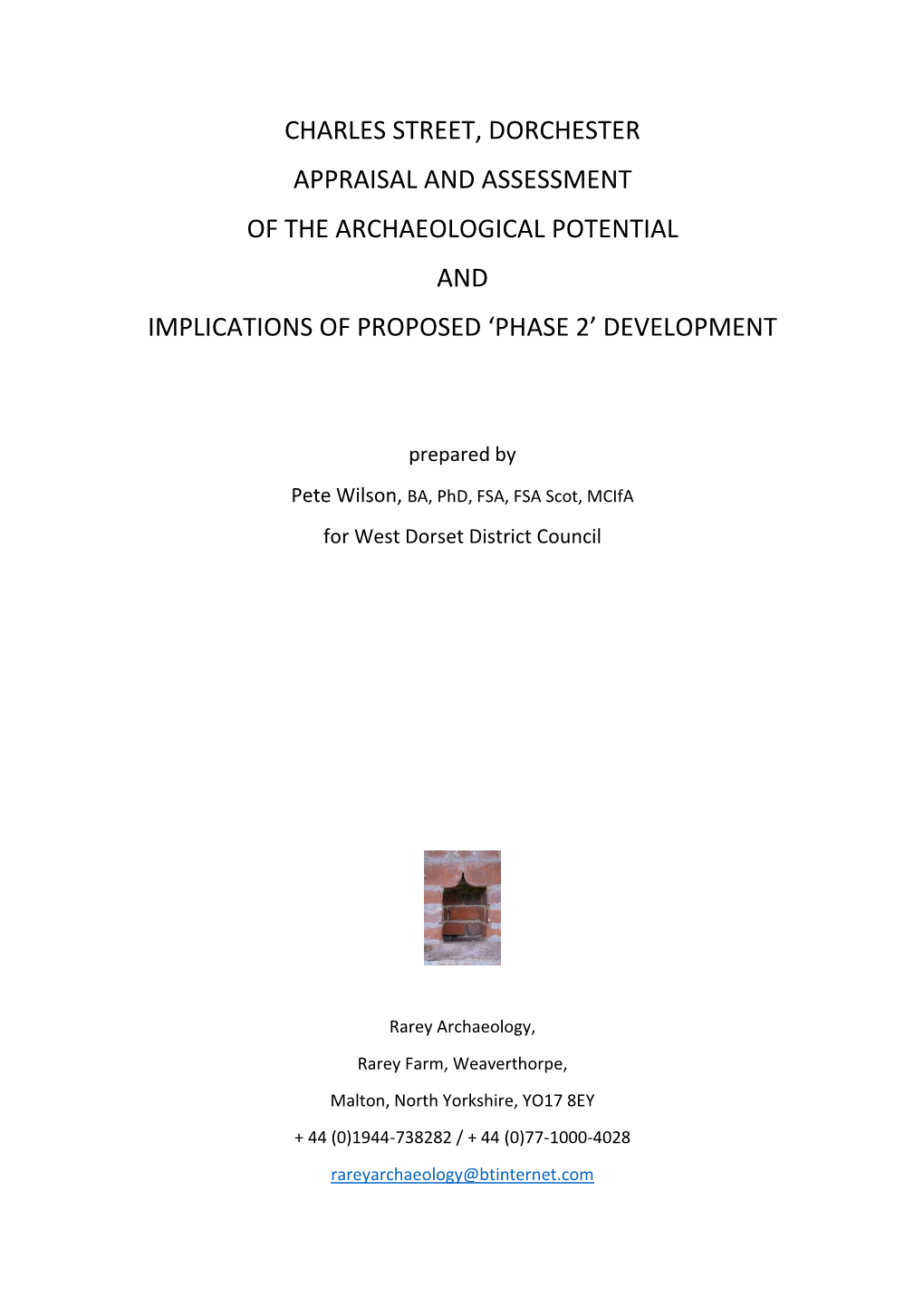 CHARLES STREET, DORCHESTER

APPRAISAL AND ASSESSMENT

OF THE ARCHAEOLOGICAL POTENTIAL

AND

IMPLICATIONS OF PROPOSED ‘PHASE 2’ DEVELOPMENT

prepared by

Pete Wilson, BA, PhD, FSA, FSA Scot, MCIfA

for West Dorset District Council

Rarey Archaeology,

Rarey Farm, Weaverthorpe,

Malton, North Yorkshire, YO17 8EY

+ 44 (0)1944-738282 / + 44 (0)77-1000-4028

rareyarchaeology@btinternet.com